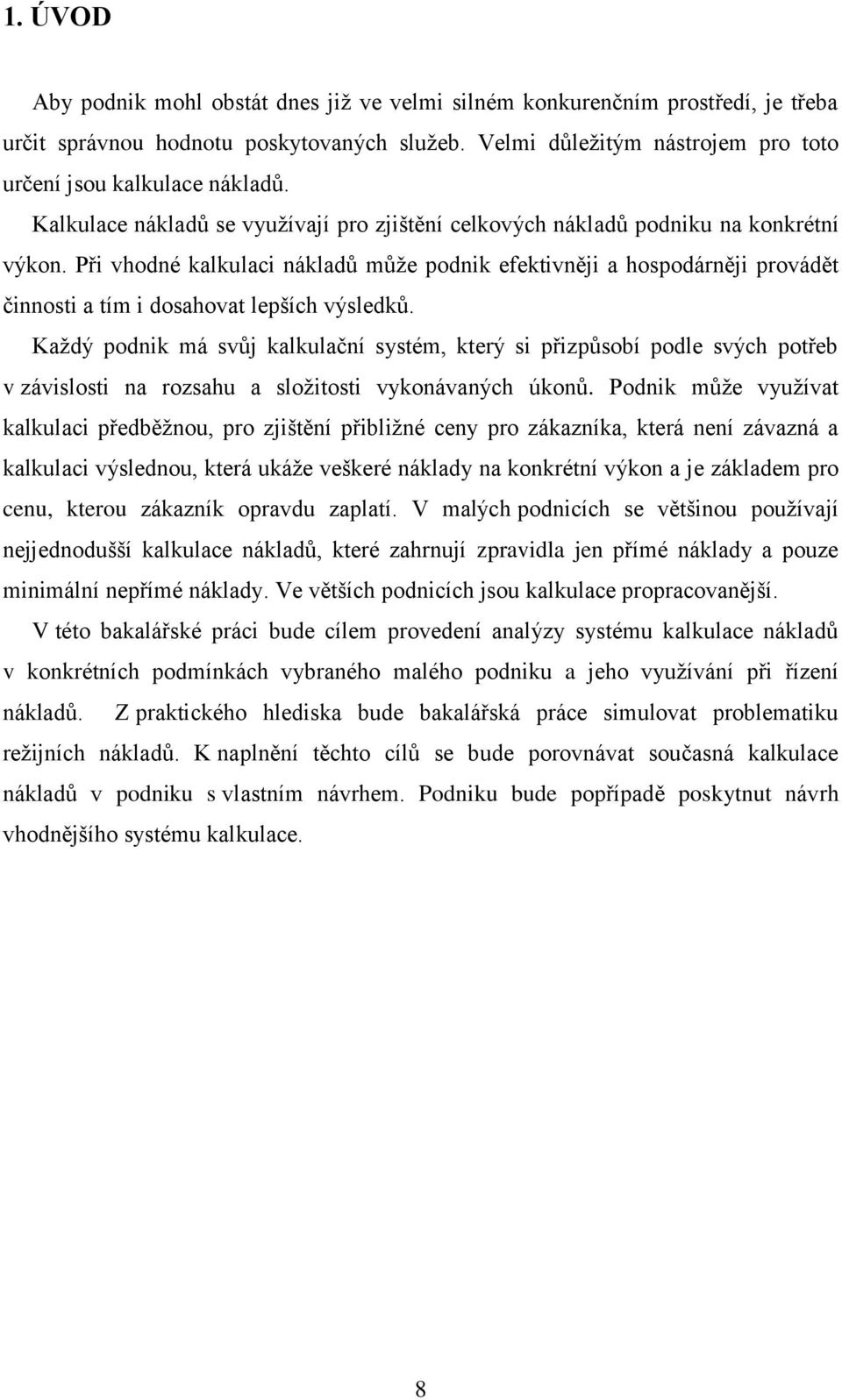 1. ÚVOD

Aby podnik mohl obstát dnes již ve velmi silném konkurenčním prostředí, je třeba určit správnou hodnotu poskytovaných služeb. Velmi důležitým nástrojem pro toto určení jsou kalkulace nákladů.

Kalkulace nákladů se využívají pro zjištění celkových nákladů podniku na konkrétní výkon. Při vhodné kalkulaci nákladů může podnik efektivněji a hospodárněji provádět činnosti a tím i dosahovat lepších výsledků.

Každý podnik má svůj kalkulační systém, který si přizpůsobí podle svých potřeb v závislosti na rozsahu a složitosti vykonávaných úkonů. Podnik může využívat kalkulaci předběžnou, pro zjištění přibližné ceny pro zákazníka, která není závazná a kalkulaci výslednou, která ukáže veškeré náklady na konkrétní výkon a je základem pro cenu, kterou zákazník opravdu zaplatí. V malých podnicích se většinou používají nejjednodušší kalkulace nákladů, které zahrnují zpravidla jen přímé náklady a pouze minimální nepřímé náklady. Ve větších podnicích jsou kalkulace propracovanější.

V této bakalářské práci bude cílem provedení analýzy systému kalkulace nákladů v konkrétních podmínkách vybraného malého podniku a jeho využívání při řízení nákladů. Z praktického hlediska bude bakalářská práce simulovat problematiku režijních nákladů. K naplnění těchto cílů se bude porovnávat současná kalkulace nákladů v podniku s vlastním návrhem. Podniku bude popřípadě poskytnut návrh vhodnějšího systému kalkulace.

8